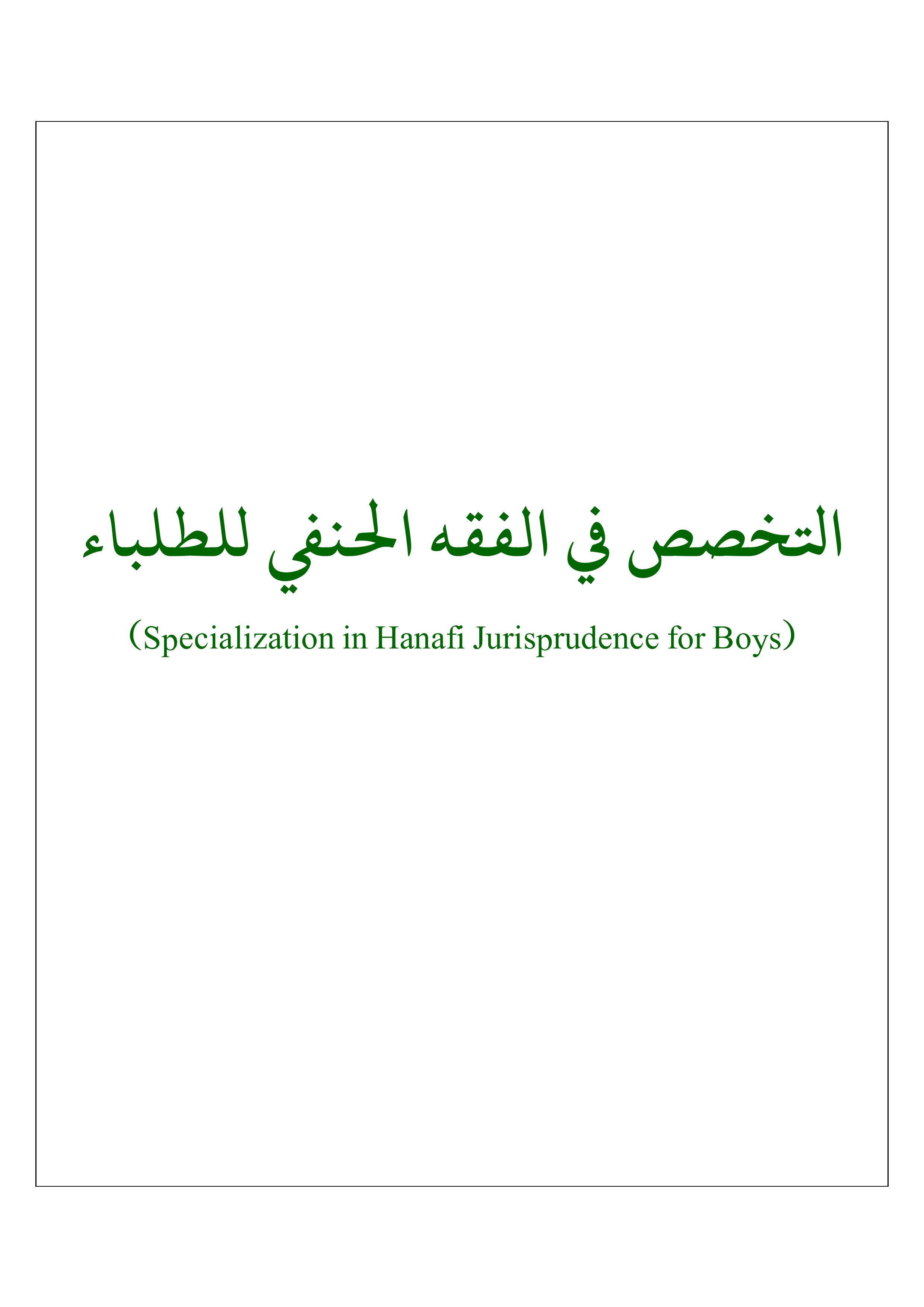 التخصص في الفقه الحنفي للطلباء

(Specialization in Hanafi Jurisprudence for Boys)